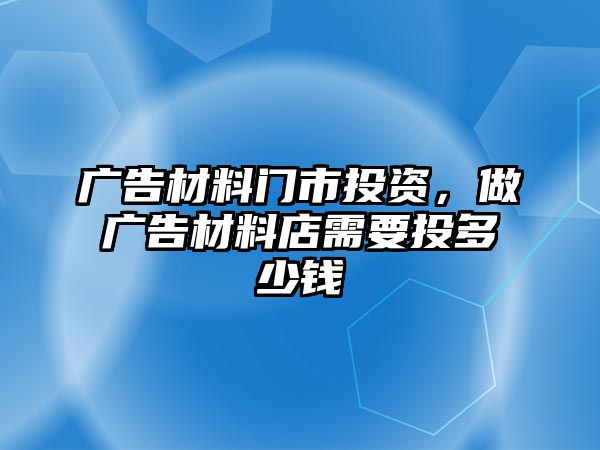 广告材料门市投资，做广告材料店需要投多少钱